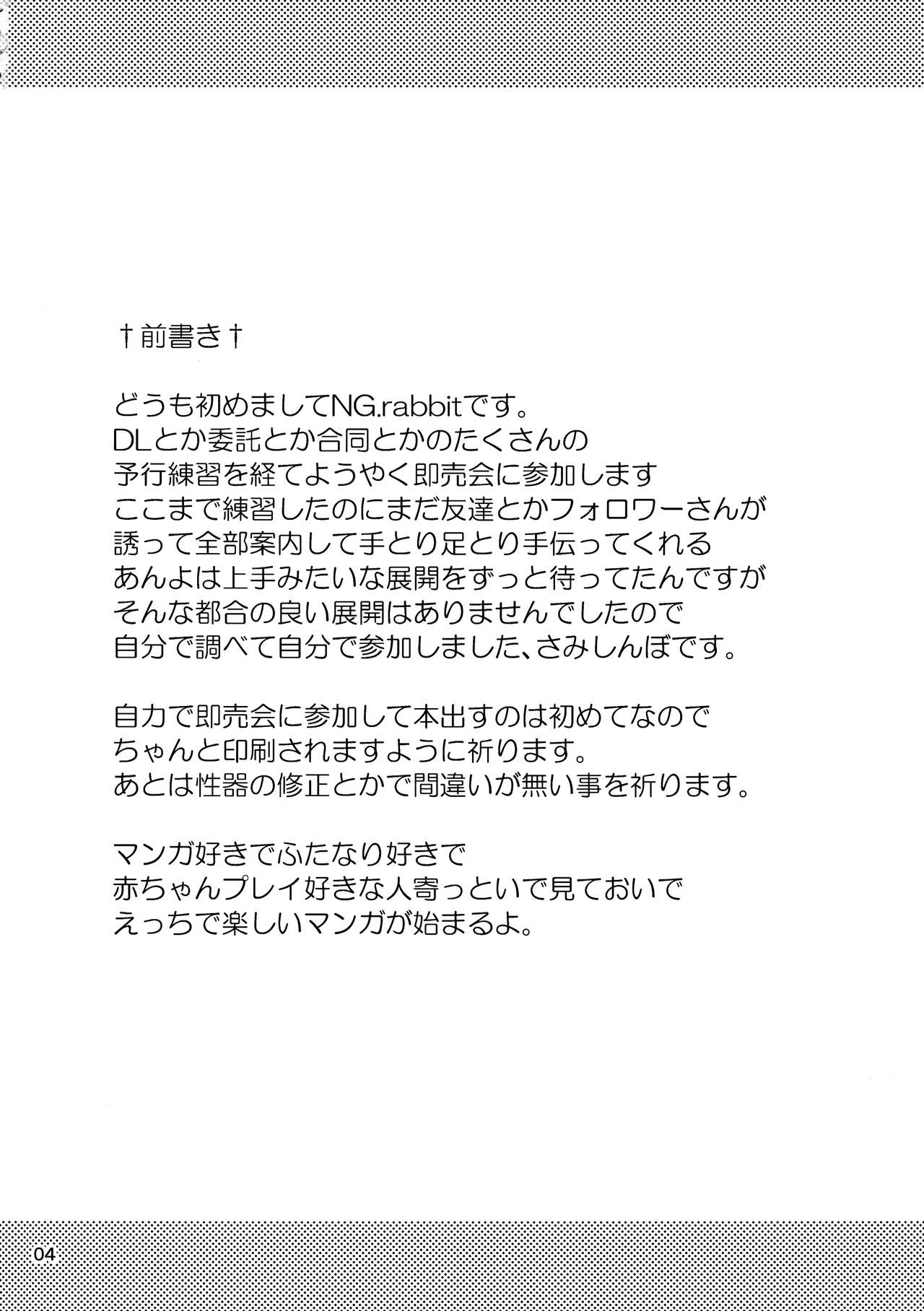 †前書き†

どうも初めましてNG.rabbitです。
DLとか委託とか合同とかのたくさんの
予行練習を経てようやく即売会に参加します
ここまで練習したのにまだ友達とかフォロワーさんが
誘って全部案内して手とり足とり手伝ってくれる
あんよは上手みたいな展開をずっと待ってたんですが
そんな都合の良い展開はありませんでしたので
自分で調べて自分で参加しました、さみしんぼです。

自力で即売会に参加して本出すのは初めてなので
ちゃんと印刷されますように祈ります。
あとは性器の修正とかで間違いが無い事を祈ります。

マンガ好きでふたなり好きで
赤ちゃんプレイ好きな人寄っといで見ておいで
えっちで楽しいマンガが始まるよ。

04